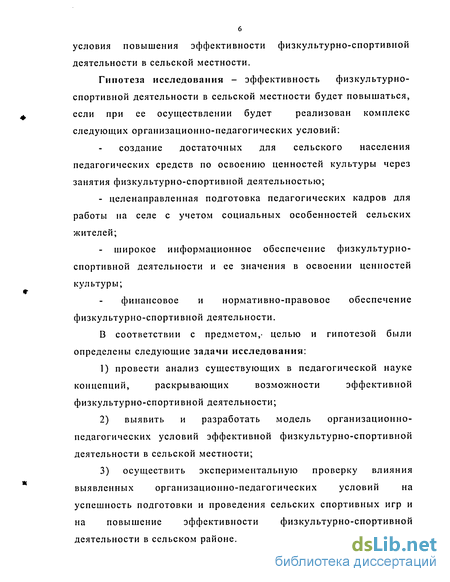 6

условия повышения эффективности физкультурно-спортивной деятельности в сельской местности.

Гипотеза исследования – эффективность физкультурно-спортивной деятельности в сельской местности будет повышаться, если при ее осуществлении будет реализован комплекс следующих организационно-педагогических условий:

- создание достаточных для сельского населения педагогических средств по освоению ценностей культуры через занятия физкультурно-спортивной деятельностью;

- целенаправленная подготовка педагогических кадров для работы на селе с учетом социальных особенностей сельских жителей;

- широкое информационное обеспечение физкультурно-спортивной деятельности и ее значения в освоении ценностей культуры;

- финансовое и нормативно-правовое обеспечение физкультурно-спортивной деятельности.

В соответствии с предметом, целью и гипотезой были определены следующие задачи исследования:

1) провести анализ существующих в педагогической науке концепций, раскрывающих возможности эффективной физкультурно-спортивной деятельности;

2) выявить и разработать модель организационно-педагогических условий эффективной физкультурно-спортивной деятельности в сельской местности;

3) осуществить экспериментальную проверку влияния выявленных организационно-педагогических условий на успешность подготовки и проведения сельских спортивных игр и на повышение эффективности физкультурно-спортивной деятельности в сельском районе.

dsLib.net
библиотека диссертаций